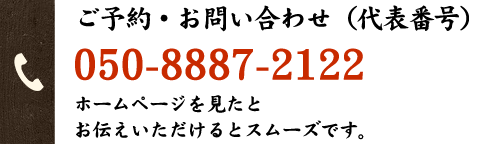 ご予約・お問い合わせ（代表番号）

050-8887-2122

ホームページを見たと
お伝えいただけるとスムーズです。